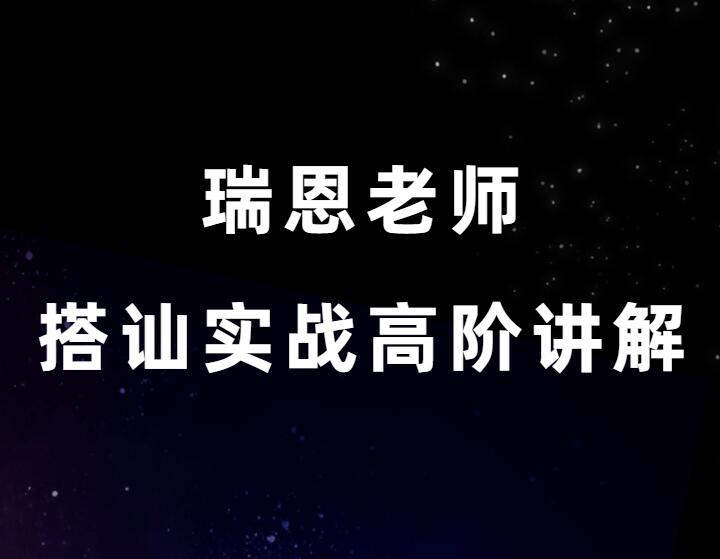 瑞恩老师
搭讪实战高阶讲解